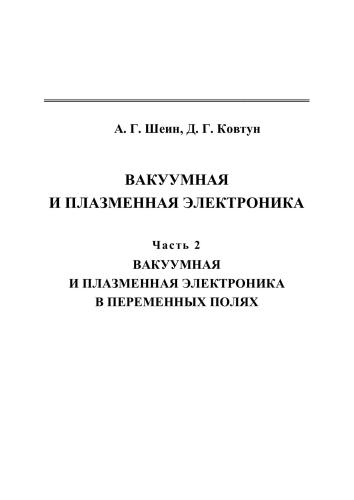 А. Г. Шеин, Д. Г. Ковтун

ВАКУУМНАЯ
И ПЛАЗМЕННАЯ ЭЛЕКТРОНИКА

Часть 2
ВАКУУМНАЯ
И ПЛАЗМЕННАЯ ЭЛЕКТРОНИКА
В ПЕРЕМЕННЫХ ПОЛЯХ